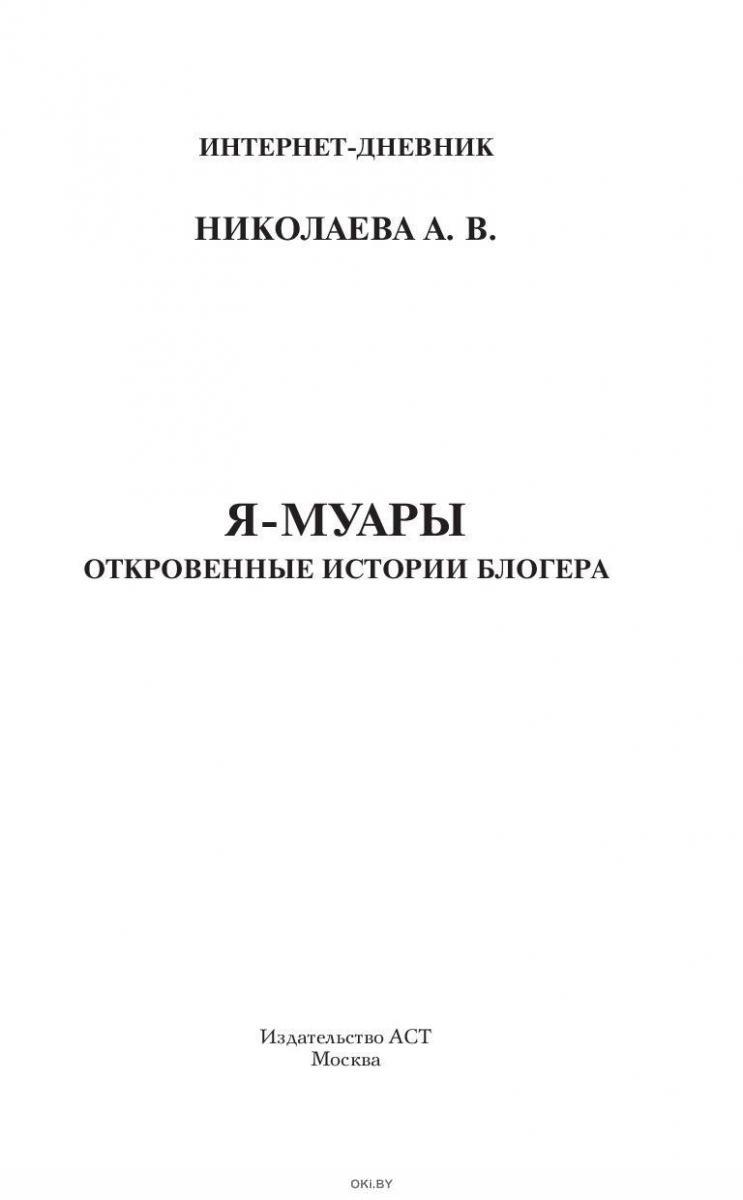 ИНТЕРНЕТ-ДНЕВНИК

НИКОЛАЕВА А. В.

Я-МУАРЫ

ОТКРОВЕННЫЕ ИСТОРИИ БЛОГЕРА

Издательство АСТ
Москва

OKI.BY